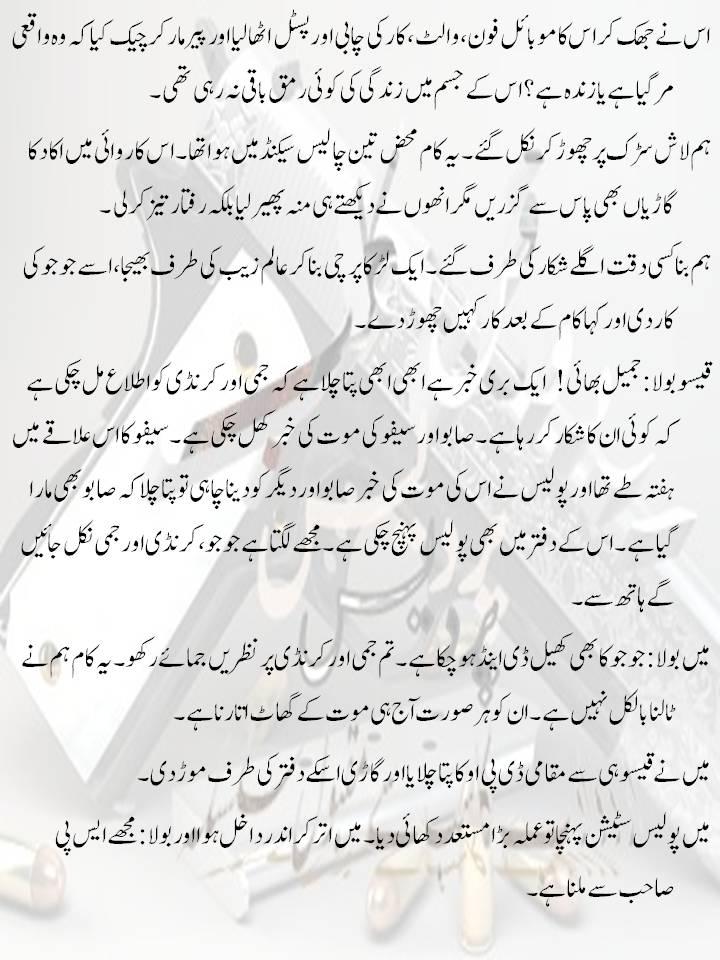 اس نے جھک کر اس کا موبائل فون، والٹ، کار کی چابی اور پسٹل اٹھالیا اور پیر مار کر چیک کیا کہ وہ واقعی مر گیا ہے یا زندہ ہے؟ اس کے جسم میں زندگی کی کوئی رمق باقی نہ رہی تھی۔

ہم لاش سڑک پر چھوڑ کر نکل گئے۔ یہ کام محض تین چالیس سیکنڈ میں ہوا تھا۔ اس کاروائی میں اکا دکا گاڑیاں بھی پاس سے گزریں مگر انھوں نے دیکھتے ہی منہ پھیر لیا بلکہ رفتار تیز کر لی۔

ہم بنا کسی دقت اگلے شکار کی طرف گئے۔ ایک لڑکا پرچی بنا کر عالم زیب کی طرف بھیجا، اسے جوجو کی کار دی اور کہا کام کے بعد کار کہیں چھوڑ دے۔

قیسو بولا: جمیل بھائی! ایک بری خبر ہے ابھی ابھی پتا چلا ہے کہ جمی اور کرنڈی کو اطلاع مل چکی ہے کہ کوئی ان کا شکار کر رہا ہے۔ صابو اور سیفو کی موت کی خبر کھل چکی ہے۔ سیفو کا اس علاقے میں ہفتہ طے تھا اور پولیس نے اس کی موت کی خبر صابو اور دیگر کو دینا چاہی تو پتا چلا کہ صابو بھی مارا گیا ہے۔ اس کے دفتر میں بھی پولیس پہنچ چکی ہے۔ مجھے لگتا ہے جوجو، کرنڈی اور جمی نکل جائیں گے ہاتھ سے۔

میں بولا: جوجو کا بھی کھیل ڈی اینڈ ہو چکا ہے۔ تم جمی اور کرنڈی پر نظریں جمائے رکھو۔ یہ کام ہم نے ٹالنا بالکل نہیں ہے۔ ان کو ہر صورت آج ہی موت کے گھاٹ اتارنا ہے۔

میں نے قیسو ہی سے مقامی ڈی پی او کا پتا چلایا اور گاڑی اسکے دفتر کی طرف موڑ دی۔

میں پولیس سٹیشن پہنچا تو عملہ بڑا مستعد دکھائی دیا۔ میں اتر کر اندر داخل ہوا اور بولا: مجھے ایس پی صاحب سے ملنا ہے۔